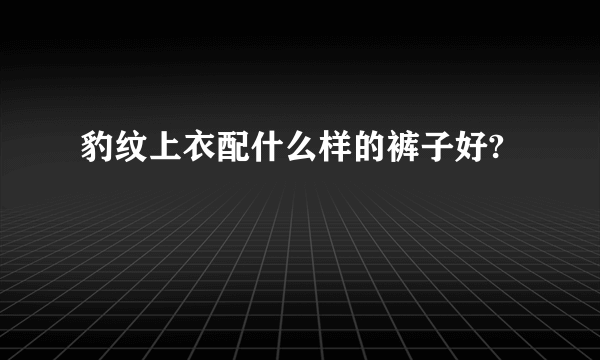 豹纹上衣配什么样的裤子好?